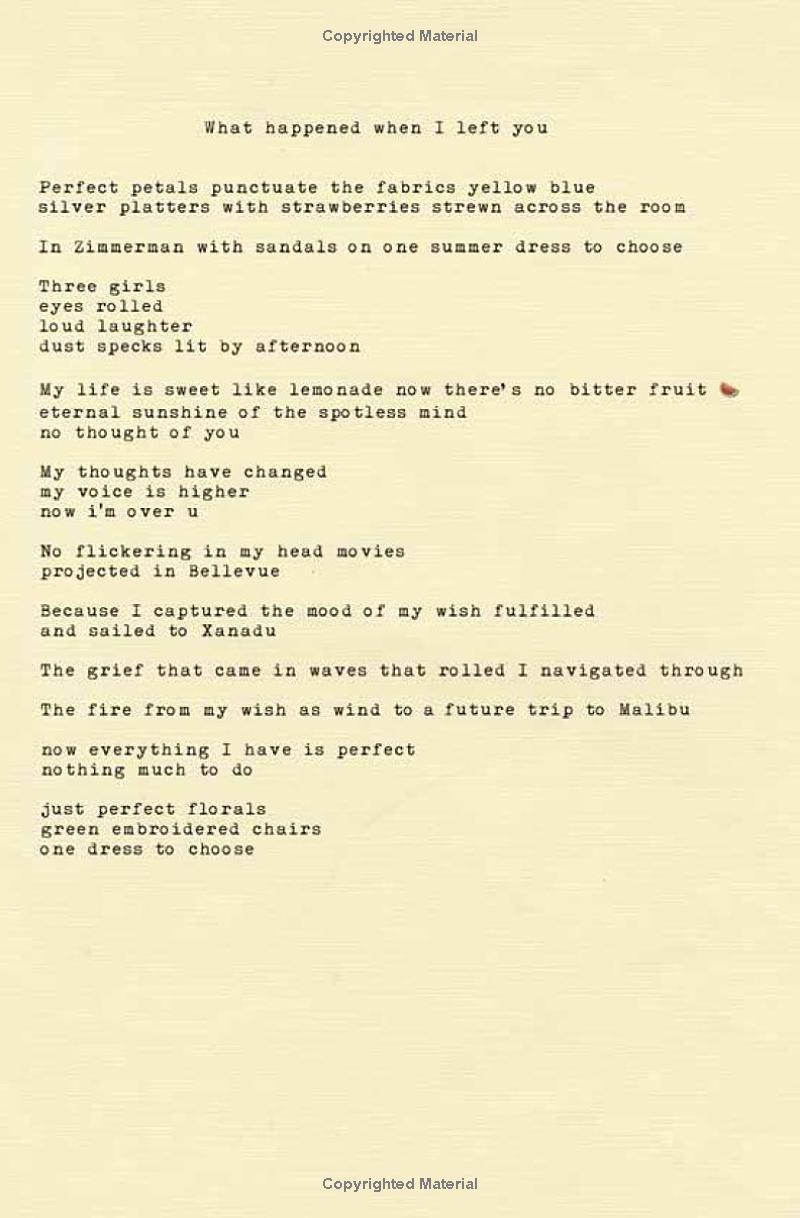 Copyrighted Material

What happened when I left you

Perfect petals punctuate the fabrics yellow blue
silver platters with strawberries strewn across the room

In Zimmerman with sandals on one summer dress to choose

Three girls
eyes rolled
loud laughter
dust specks lit by afternoon

My life is sweet like lemonade now there's no bitter fruit
eternal sunshine of the spotless mind
no thought of you

My thoughts have changed
my voice is higher
now i'm over u

No flickering in my head movies
projected in Bellevue

Because I captured the mood of my wish fulfilled
and sailed to Xanadu

The grief that came in waves that rolled I navigated through

The fire from my wish as wind to a future trip to Malibu

now everything I have is perfect
nothing much to do

just perfect florals
green embroidered chairs
one dress to choose

Copyrighted Material